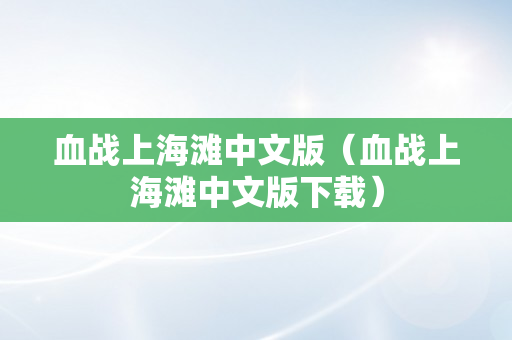 血战上海滩中文版（血战上海滩中文版下载）